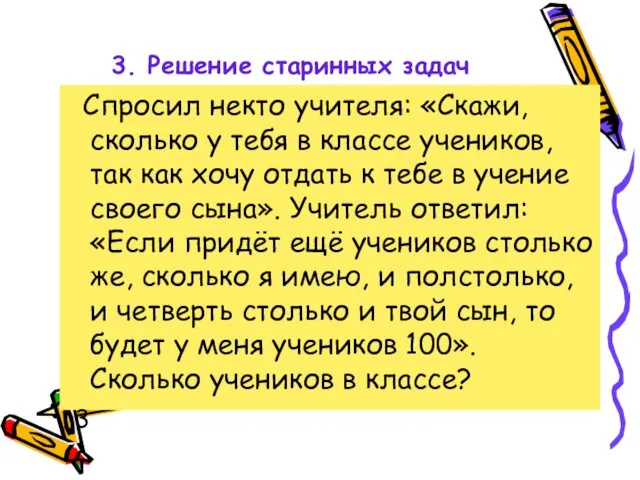 3. Решение старинных задач

Спросил некто учителя: «Скажи, сколько у тебя в классе учеников, так как хочу отдать к тебе в учение своего сына». Учитель ответил: «Если придёт ещё учеников столько же, сколько я имею, и полстолько, и четверть столько и твой сын, то будет у меня учеников 100». Сколько учеников в классе?